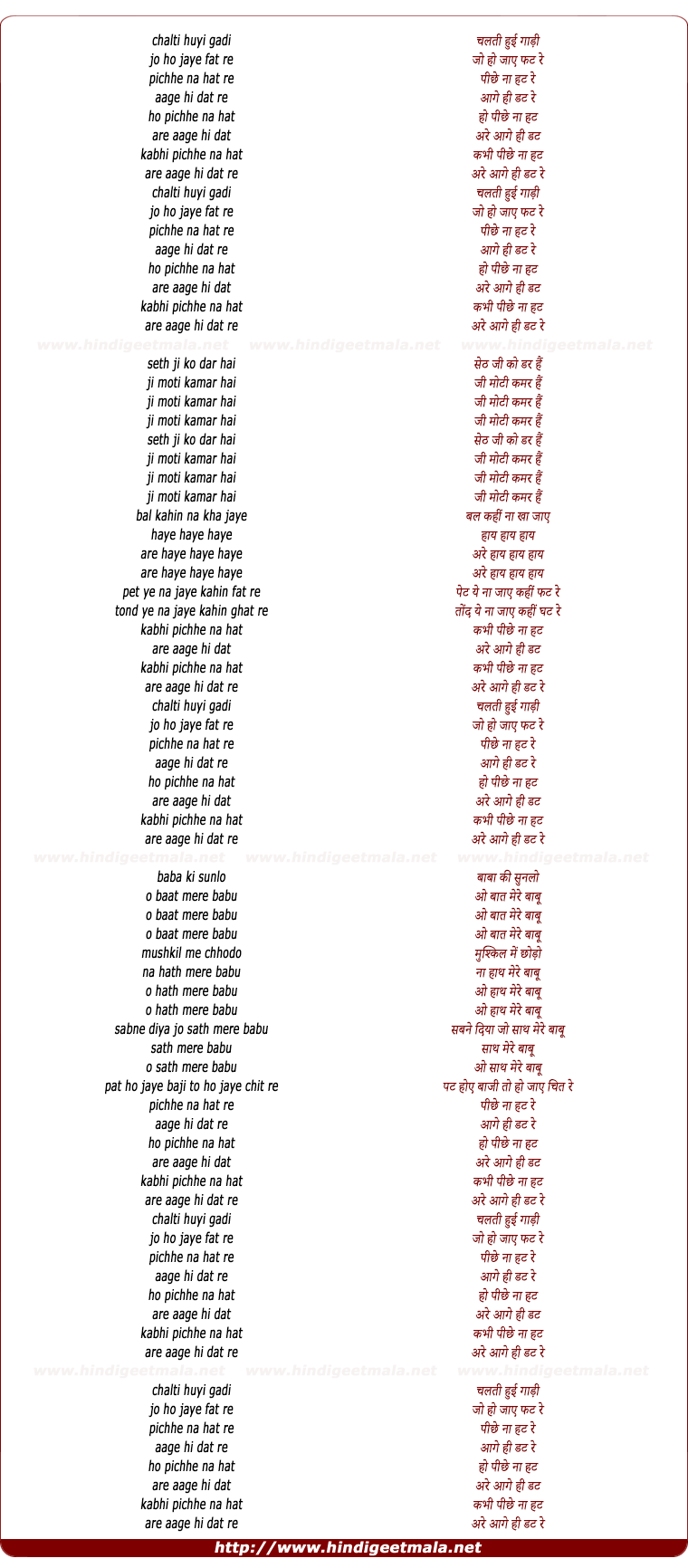 chalti huyi gadi
jo ho jaye fat re
pichhe na hat re
aage hi dat re
ho pichhe na hat
are aage hi dat
kabhi pichhe na hat
are aage hi dat re
chalti huyi gadi
jo ho jaye fat re
pichhe na hat re
aage hi dat re
ho pichhe na hat
are aage hi dat
kabhi pichhe na hat
are aage hi dat re

www.hindigeetmala.net www.hindigeetmala.net www.hindigeetmala.net

seth ji ko dar hai
ji moti kamar hai
ji moti kamar hai
ji moti kamar hai
seth ji ko dar hai
ji moti kamar hai
ji moti kamar hai
ji moti kamar hai
bal kahin na kha jaye
haye haye haye
are haye haye haye
are haye haye haye
pet ye na jaye kahin fat re
tond ye na jaye kahin ghat re
kabhi pichhe na hat
are aage hi dat
kabhi pichhe na hat
are aage hi dat re
chalti huyi gadi
jo ho jaye fat re
pichhe na hat re
aage hi dat re
ho pichhe na hat
are aage hi dat
kabhi pichhe na hat
are aage hi dat re

www.hindigeetmala.net www.hindigeetmala.net www.hindigeetmala.net

baba ki sunlo
o baat mere babu
o baat mere babu
o baat mere babu
mushkil me chhodo
na hath mere babu
o hath mere babu
o hath mere babu
sabne diya jo sath mere babu
sath mere babu
o sath mere babu
pat ho jaye baji to ho jaye chit re
pichhe na hat re
aage hi dat re
ho pichhe na hat
are aage hi dat
kabhi pichhe na hat
are aage hi dat re
chalti huyi gadi
jo ho jaye fat re
pichhe na hat re
aage hi dat re
ho pichhe na hat
are aage hi dat
kabhi pichhe na hat
are aage hi dat re

www.hindigeetmala.net www.hindigeetmala.net www.hindigeetmala.net

chalti huyi gadi
jo ho jaye fat re
pichhe na hat re
aage hi dat re
ho pichhe na hat
are aage hi dat
kabhi pichhe na hat
are aage hi dat re

चलती हुई गाड़ी
जो हो जाए फट रे
पीछे ना हट रे
आगे ही डट रे
हो पीछे ना हट
अरे आगे ही डट
कभी पीछे ना हट
अरे आगे ही डट रे
चलती हुई गाड़ी
जो हो जाए फट रे
पीछे ना हट रे
आगे ही डट रे
हो पीछे ना हट
अरे आगे ही डट
कभी पीछे ना हट
अरे आगे ही डट रे

सेठ जी को डर हैं
जी मोटी कमर हैं
जी मोटी कमर हैं
जी मोटी कमर हैं
सेठ जी को डर हैं
जी मोटी कमर हैं
जी मोटी कमर हैं
जी मोटी कमर हैं
बल कहीं ना खा जाए
हाय हाय हाय
अरे हाय हाय हाय
अरे हाय हाय हाय
पेट ये ना जाए कहीं फट रे
तोंद ये ना जाए कहीं घट रे
कभी पीछे ना हट
अरे आगे ही डट
कभी पीछे ना हट
अरे आगे ही डट रे
चलती हुई गाड़ी
जो हो जाए फट रे
पीछे ना हट रे
आगे ही डट रे
हो पीछे ना हट
अरे आगे ही डट
कभी पीछे ना हट
अरे आगे ही डट रे

बाबा की सुनलो
ओ बात मेरे बाबू
ओ बात मेरे बाबू
ओ बात मेरे बाबू
मुश्किल में छोड़ो
ना हाथ मेरे बाबू
ओ हाथ मेरे बाबू
ओ हाथ मेरे बाबू
सबने दिया जो साथ मेरे बाबू
साथ मेरे बाबू
ओ साथ मेरे बाबू
पट होए बाजी तो हो जाए चित रे
पीछे ना हट रे
आगे ही डट रे
हो पीछे ना हट
अरे आगे ही डट
कभी पीछे ना हट
अरे आगे ही डट रे
चलती हुई गाड़ी
जो हो जाए फट रे
पीछे ना हट रे
आगे ही डट रे
हो पीछे ना हट
अरे आगे ही डट
कभी पीछे ना हट
अरे आगे ही डट रे

चलती हुई गाड़ी
जो हो जाए फट रे
पीछे ना हट रे
आगे ही डट रे
हो पीछे ना हट
अरे आगे ही डट
कभी पीछे ना हट
अरे आगे ही डट रे

http://www.hindigeetmala.net